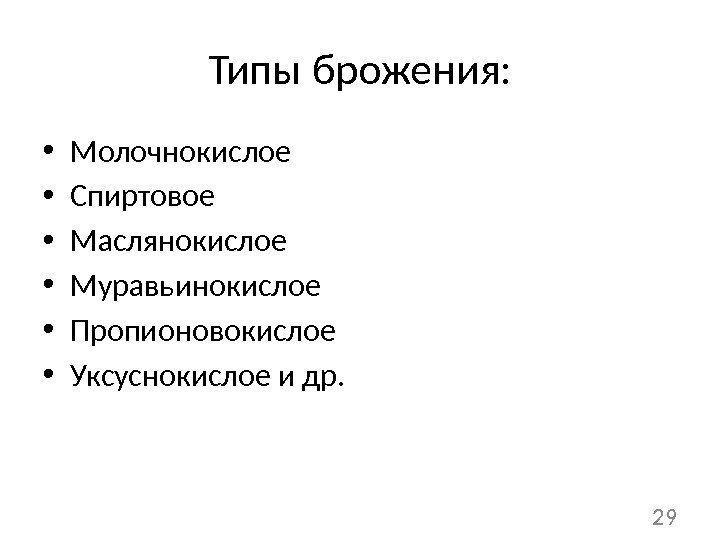 Типы брожения:

• Молочнокислое
• Спиртовое
• Маслянокислое
• Муравьинокислое
• Пропионовокислое
• Уксуснокислое и др.

29